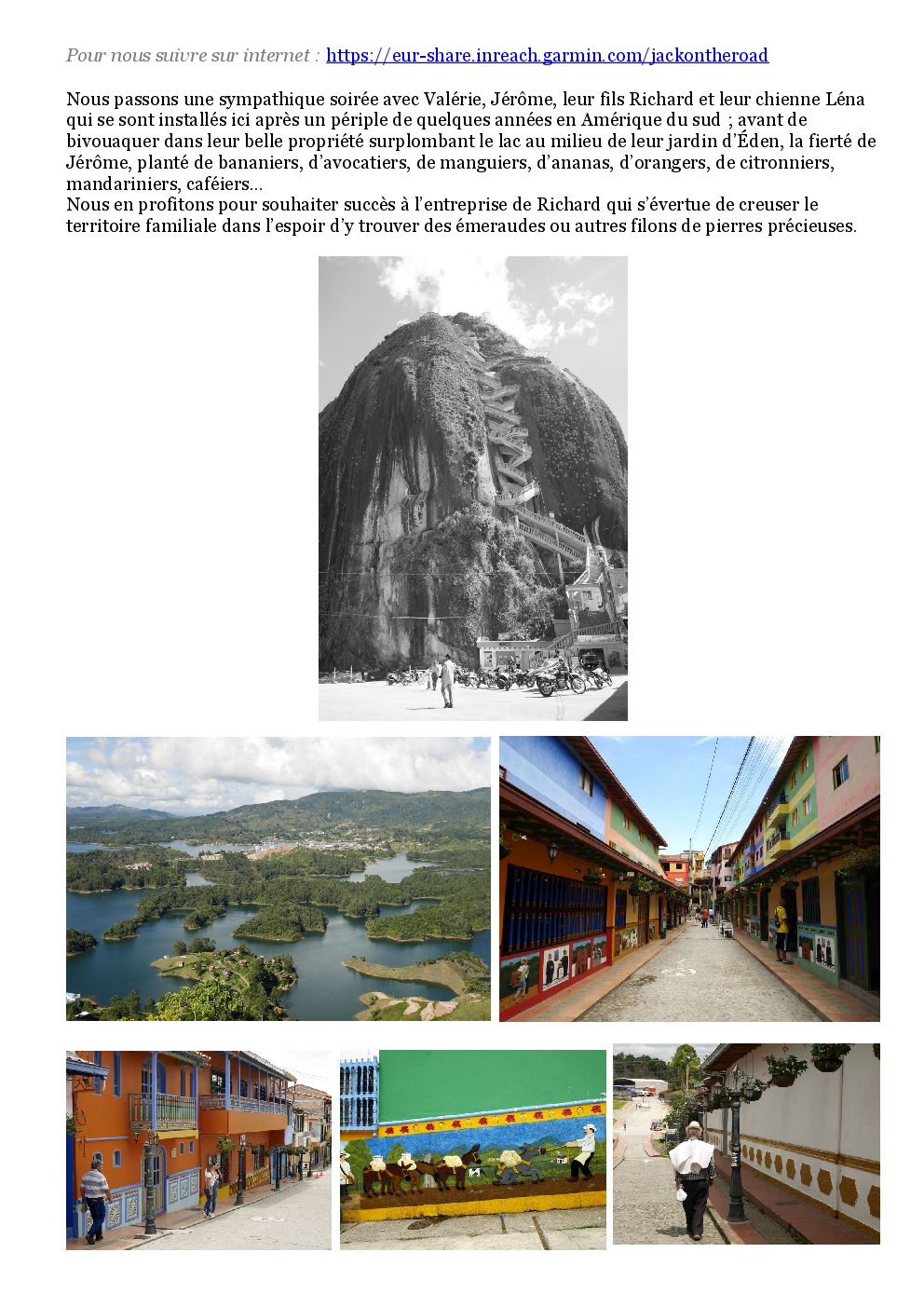 Pour nous suivre sur internet : https://eur-share.inreach.garmin.com/jackontheroad

Nous passons une sympathique soirée avec Valérie, Jérôme, leur fils Richard et leur chienne Léna qui se sont installés ici après un périple de quelques années en Amérique du sud ; avant de bivouaquer dans leur belle propriété surplombant le lac au milieu de leur jardin d'Éden, la fierté de Jérôme, planté de bananiers, d'avocatiers, de manguiers, d'ananas, d'orangers, de citronniers, mandariniers, caféiers...
Nous en profitons pour souhaiter succès à l'entreprise de Richard qui s'évertue de creuser le territoire familiale dans l'espoir d'y trouver des émeraudes ou autres filons de pierres précieuses.